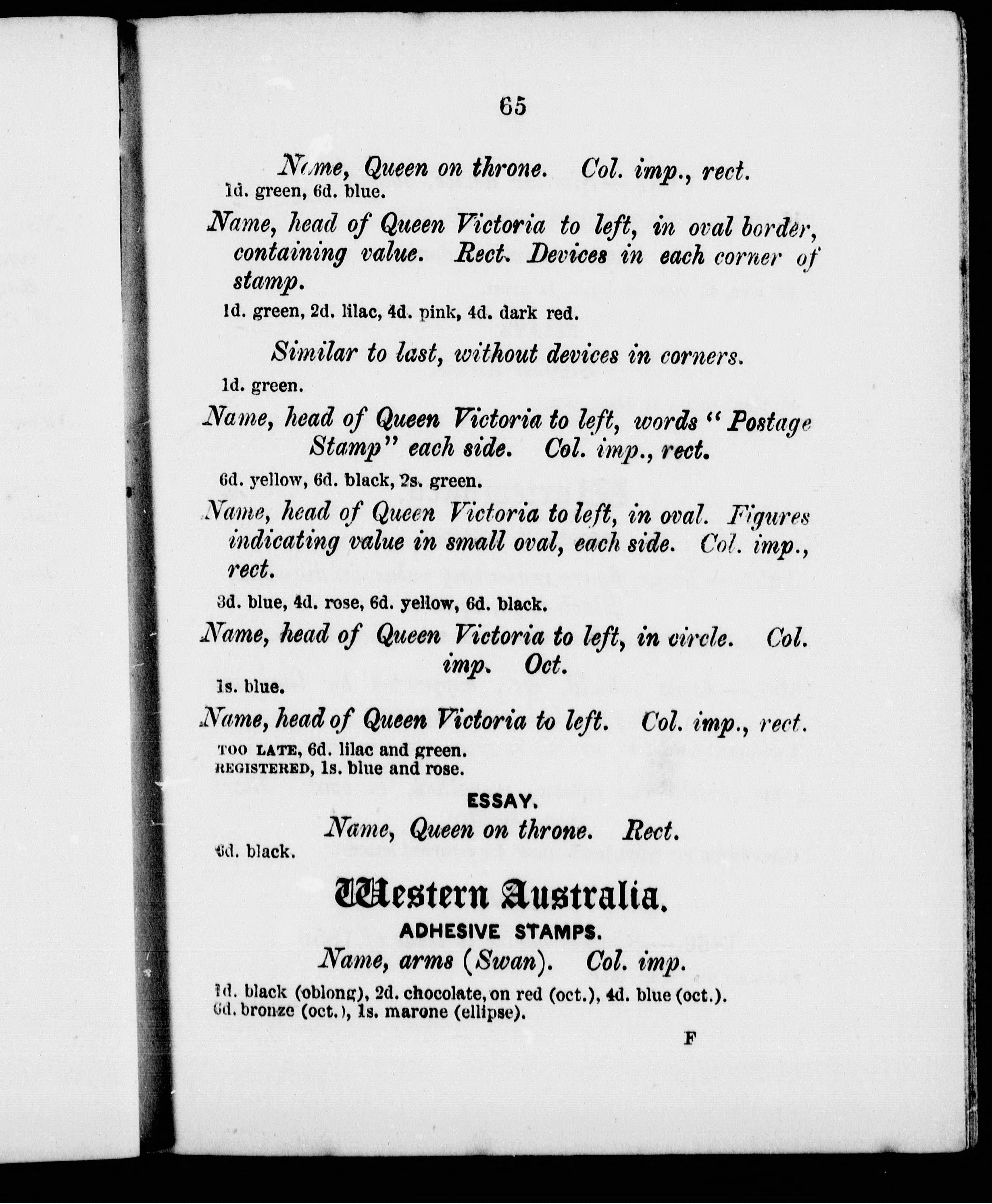 65

Name, Queen on throne. Col. imp., rect.

1d. green, 6d. blue.

Name, head of Queen Victoria to left, in oval border, containing value. Rect. Devices in each corner of stamp.

1d. green, 2d. lilac, 4d. pink, 4d. dark red.

Similar to last, without devices in corners.

1d. green.

Name, head of Queen Victoria to left, words "Postage Stamp" each side. Col. imp., rect.

6d. yellow, 6d. black, 2s. green.

Name, head of Queen Victoria to left, in oval. Figures indicating value in small oval, each side. Col. imp., rect.

3d. blue, 4d. rose, 6d. yellow, 6d. black.

Name, head of Queen Victoria to left, in circle. Col. imp. Oct.

1s. blue.

Name, head of Queen Victoria to left. Col. imp., rect.

TOO LATE, 6d. lilac and green.
REGISTERED, 1s. blue and rose.

ESSAY.

Name, Queen on throne. Rect.

6d. black.

Western Australia.

ADHESIVE STAMPS.

Name, arms (Swan). Col. imp.

1d. black (oblong), 2d. chocolate, on red (oct.), 4d. blue (oct.).
6d. bronze (oct.), 1s. marone (ellipse).

F